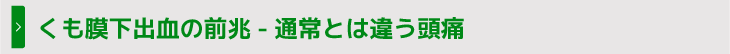 › くも膜下出血の前兆 - 通常とは違う頭痛